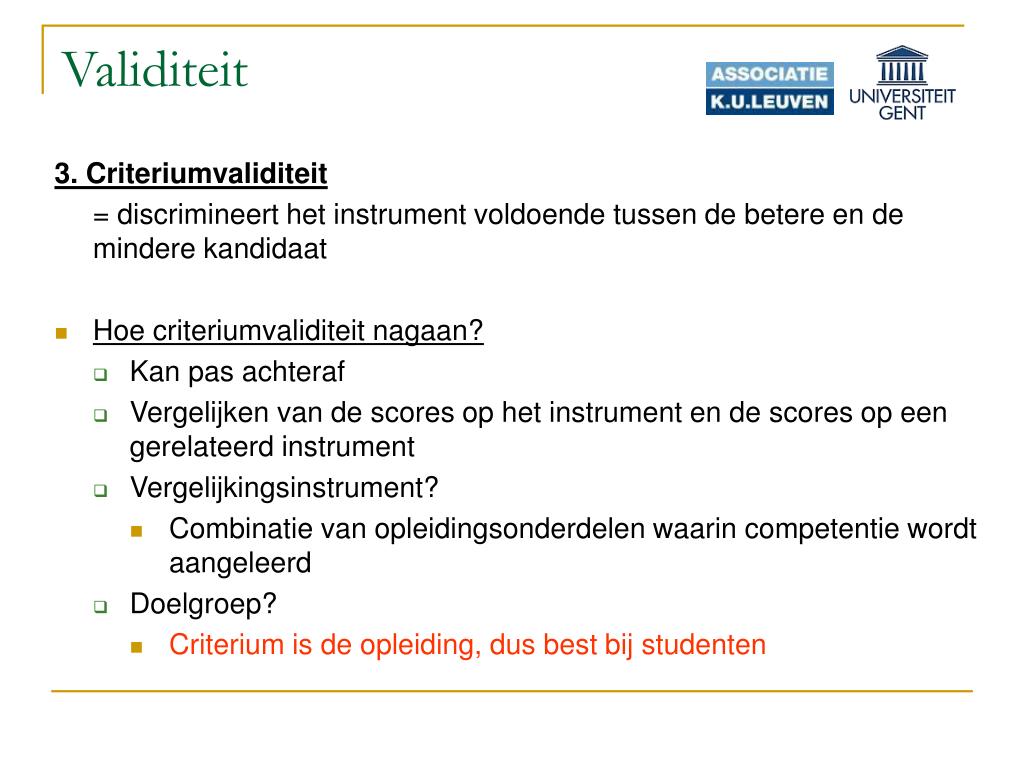 Validiteit

ASSOCIATIE
K.U.LEUVEN

UNIVERSITEIT
GENT

3. Criteriumvaliditeit

= discrimineert het instrument voldoende tussen de betere en de mindere kandidaat

Hoe criteriumvaliditeit nagaan?

Kan pas achteraf

Vergelijken van de scores op het instrument en de scores op een gerelateerd instrument

Vergelijkingsinstrument?

Combinatie van opleidingsonderdelen waarin competentie wordt aangeleerd

Doelgroep?

Criterium is de opleiding, dus best bij studenten